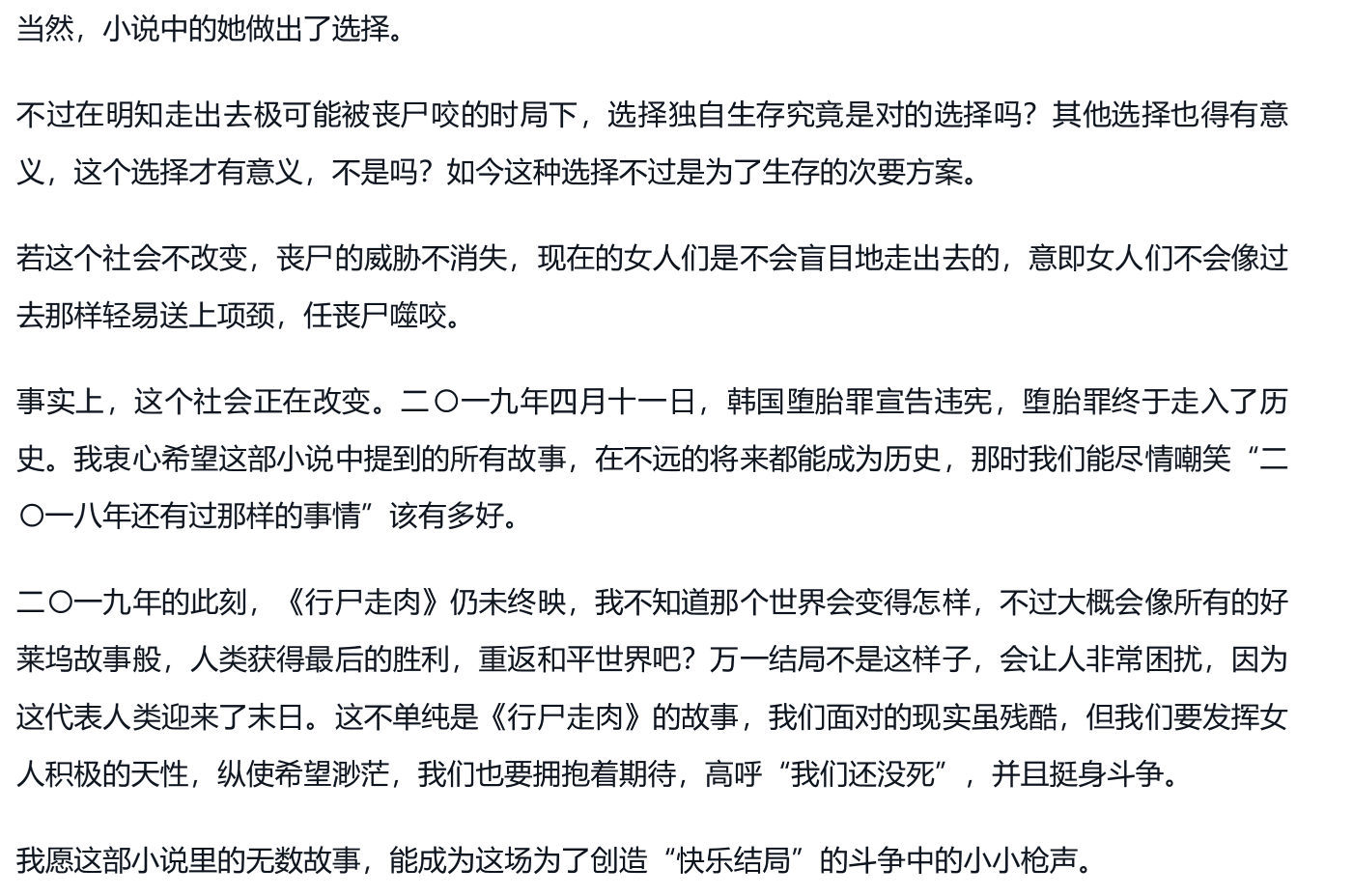 当然，小说中的她做出了选择。

不过在明知走出去极可能被丧尸咬的时局下，选择独自生存究竟是对的选择吗？其他选择也得有意义，这个选择才有意义，不是吗？如今这种选择不过是为了生存的次要方案。

若这个社会不改变，丧尸的威胁不消失，现在的女人们是不会盲目地走出去的，意即女人们不会像过去那样轻易送上项颈，任丧尸噬咬。

事实上，这个社会正在改变。二〇一九年四月十一日，韩国堕胎罪宣告违宪，堕胎罪终于走入了历史。我衷心希望这部小说中提到的所有故事，在不远的将来都能成为历史，那时我们能尽情嘲笑“二〇一八年还有过那样的事情”该有多好。

二〇一九年的此刻，《行尸走肉》仍未终映，我不知道那个世界会变得怎样，不过大概会像所有的好莱坞故事般，人类获得最后的胜利，重返和平世界吧？万一结局不是这样子，会让人非常困扰，因为这代表人类迎来了末日。这不单纯是《行尸走肉》的故事，我们面对的现实虽残酷，但我们要发挥女人积极的天性，纵使希望渺茫，我们也要拥抱着期待，高呼“我们还没死”，并且挺身斗争。

我愿这部小说里的无数故事，能成为这场为了创造“快乐结局”的斗争中的小小枪声。